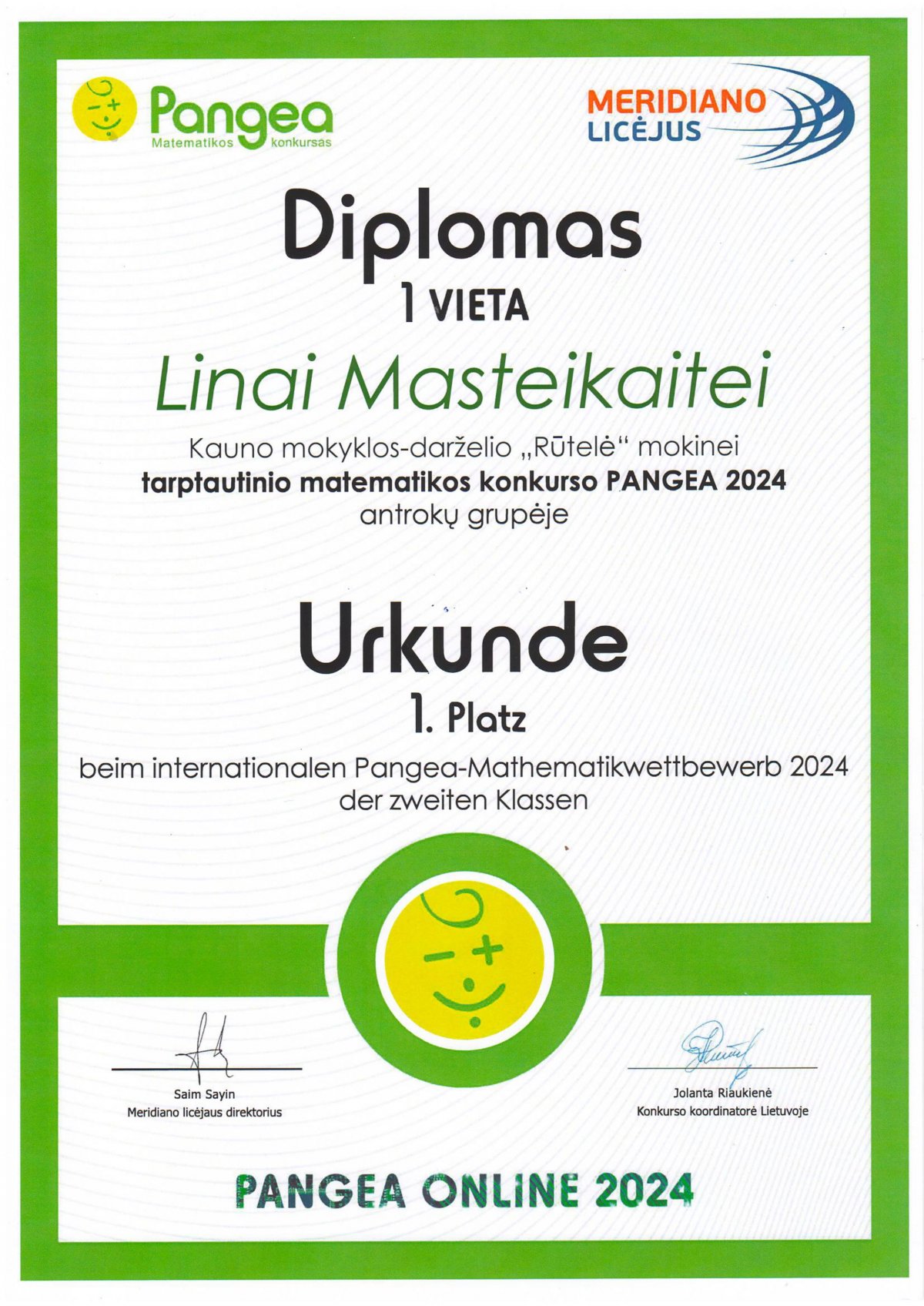 Pangea
Matematikos konkursas

MERIDIANO
LICĖJUS

Diplomas
1 VIETA

Linai Masteikaitei

Kauno mokyklos-darželio „Rūtelė“ mokinei
tarptautinio matematikos konkurso PANGEA 2024
antrokų grupėje

Urkunde
1. Platz

beim internationalen Pangea-Mathematikwettbewerb 2024
der zweiten Klassen

Saim Sayin
Meridiano licėjaus direktorius

Jolanta Riaukienė
Konkurso koordinatorė Lietuvoje

PANGEA ONLINE 2024